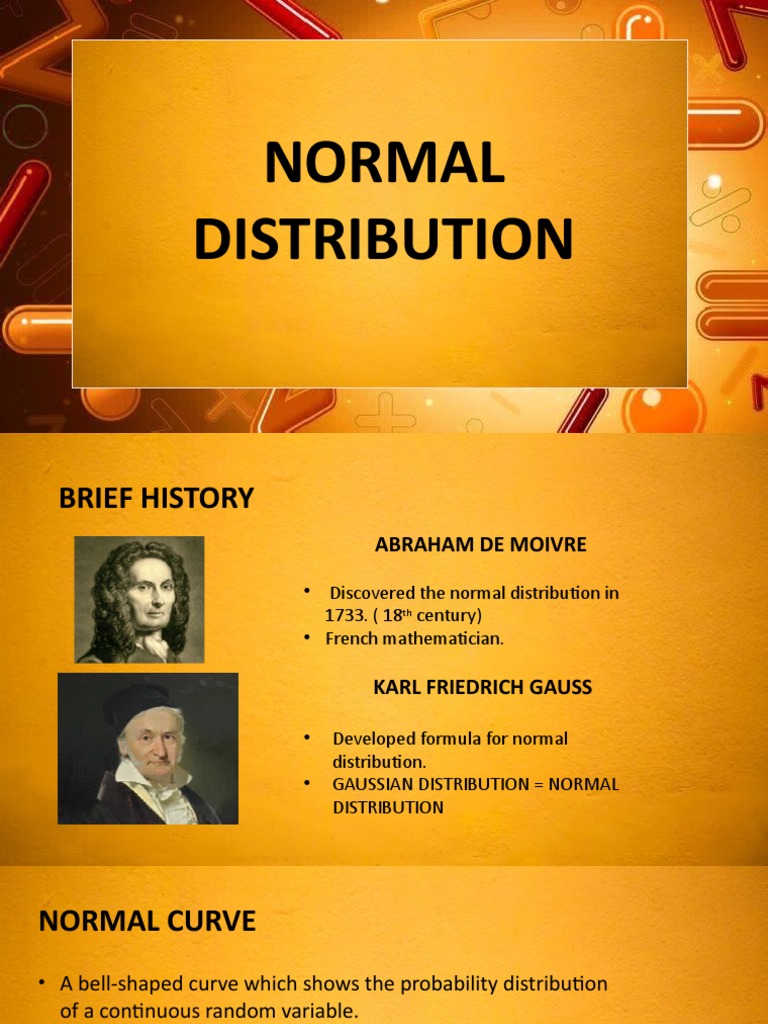 NORMAL DISTRIBUTION

BRIEF HISTORY

ABRAHAM DE MOIVRE

• Discovered the normal distribution in 1733. ( 18th century)
• French mathematician.

KARL FRIEDRICH GAUSS

• Developed formula for normal distribution.
• GAUSSIAN DISTRIBUTION = NORMAL DISTRIBUTION

NORMAL CURVE

• A bell-shaped curve which shows the probability distribution of a continuous random variable.